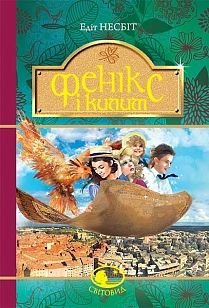 Едіт НЕСБІТ

Фенікс і килим

СВІТОВИД